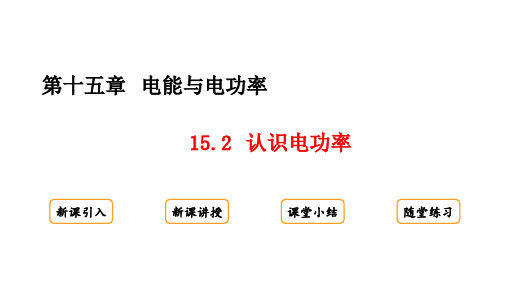 第十五章　电能与电功率

15.2　认识电功率

新课引入

新课讲授

课堂小结

随堂练习